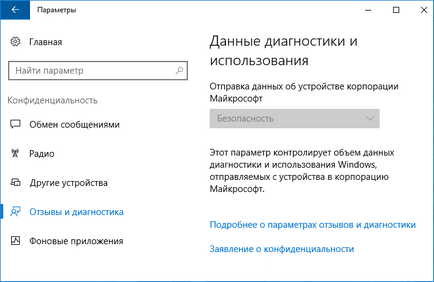 Параметры

Главная

Найти параметр

Конфиденциальность

Обмен сообщениями

Радио

Другие устройства

Отзывы и диагностика

Фоновые приложения

Данные диагностики и использования

Отправка данных об устройстве корпорации Майкрософт

Безопасность

Этот параметр контролирует объем данных диагностики и использования Windows, отправляемых с устройства в корпорацию Майкрософт.

Подробнее о параметрах отзывов и диагностики

Заявление о конфиденциальности